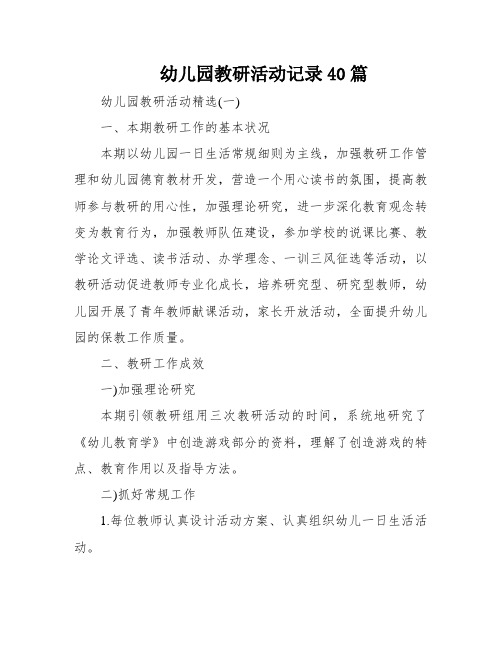 幼儿园教研活动记录40篇

幼儿园教研活动精选(一)

一、本期教研工作的基本状况

本期以幼儿园一日生活常规细则为主线，加强教研工作管理和幼儿园德育教材开发，营造一个用心读书的氛围，提高教师参与教研的用心性，加强理论研究，进一步深化教育观念转变为教育行为，加强教师队伍建设，参加学校的说课比赛、教学论文评选、读书活动、办学理念、一训三风征选等活动，以教研活动促进教师专业化成长，培养研究型、研究型教师，幼儿园开展了青年教师献课活动，家长开放活动，全面提升幼儿园的保教工作质量。

二、教研工作成效

一)加强理论研究

本期引领教研组用三次教研活动的时间，系统地研究了《幼儿教育学》中创造游戏部分的资料，理解了创造游戏的特点、教育作用以及指导方法。

二)抓好常规工作

1.每位教师认真设计活动方案、认真组织幼儿一日生活活动。